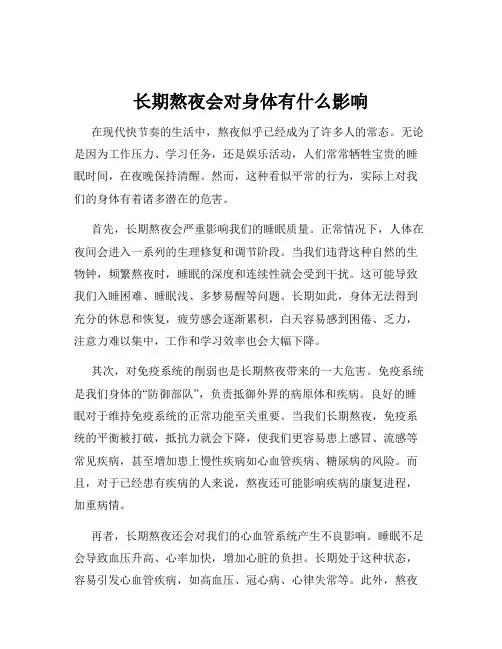 长期熬夜会对身体有什么影响

在现代快节奏的生活中，熬夜似乎已经成为了许多人的常态。无论是因为工作压力、学习任务，还是娱乐活动，人们常常牺牲宝贵的睡眠时间，在夜晚保持清醒。然而，这种看似平常的行为，实际上对我们的身体有着诸多潜在的危害。

首先，长期熬夜会严重影响我们的睡眠质量。正常情况下，人体在夜间会进入一系列的生理修复和调节阶段。当我们违背这种自然的生物钟，频繁熬夜时，睡眠的深度和连续性就会受到干扰。这可能导致我们入睡困难、睡眠浅、多梦易醒等问题。长期如此，身体无法得到充分的休息和恢复，疲劳感会逐渐累积，白天容易感到困倦、乏力，注意力难以集中，工作和学习效率也会大幅下降。

其次，对免疫系统的削弱也是长期熬夜带来的一大危害。免疫系统是我们身体的“防御部队”，负责抵御外界的病原体和疾病。良好的睡眠对于维持免疫系统的正常功能至关重要。当我们长期熬夜，免疫系统的平衡被打破，抵抗力就会下降，使我们更容易患上感冒、流感等常见疾病，甚至增加患上慢性疾病如心血管疾病、糖尿病的风险。而且，对于已经患有疾病的人来说，熬夜还可能影响疾病的康复进程，加重病情。

再者，长期熬夜还会对我们的心血管系统产生不良影响。睡眠不足会导致血压升高、心率加快，增加心脏的负担。长期处于这种状态，容易引发心血管疾病，如高血压、冠心病、心律失常等。此外，熬夜